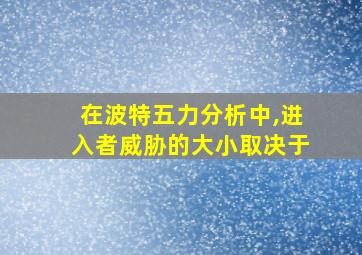 在波特五力分析中,进入者威胁的大小取决于